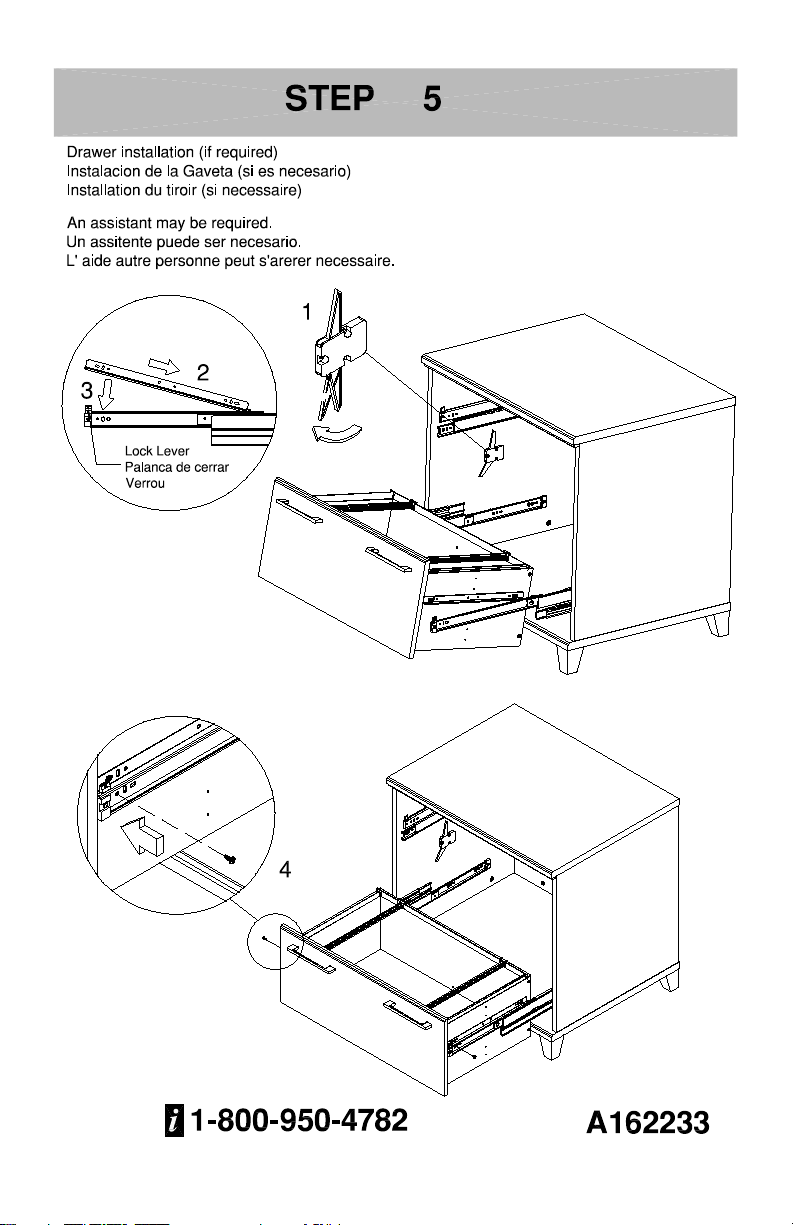 STEP 5

Drawer installation (if required)
Instalacion de la Gaveta (si es necesario)
Installation du tiroir (si necessaire)

An assistant may be required.
Un assitente puede ser necesario.
L' aide autre personne peut s'arerer necessaire.

1

2

3

Lock Lever
Palanca de cerrar
Verrou

4

i 1-800-950-4782

A162233